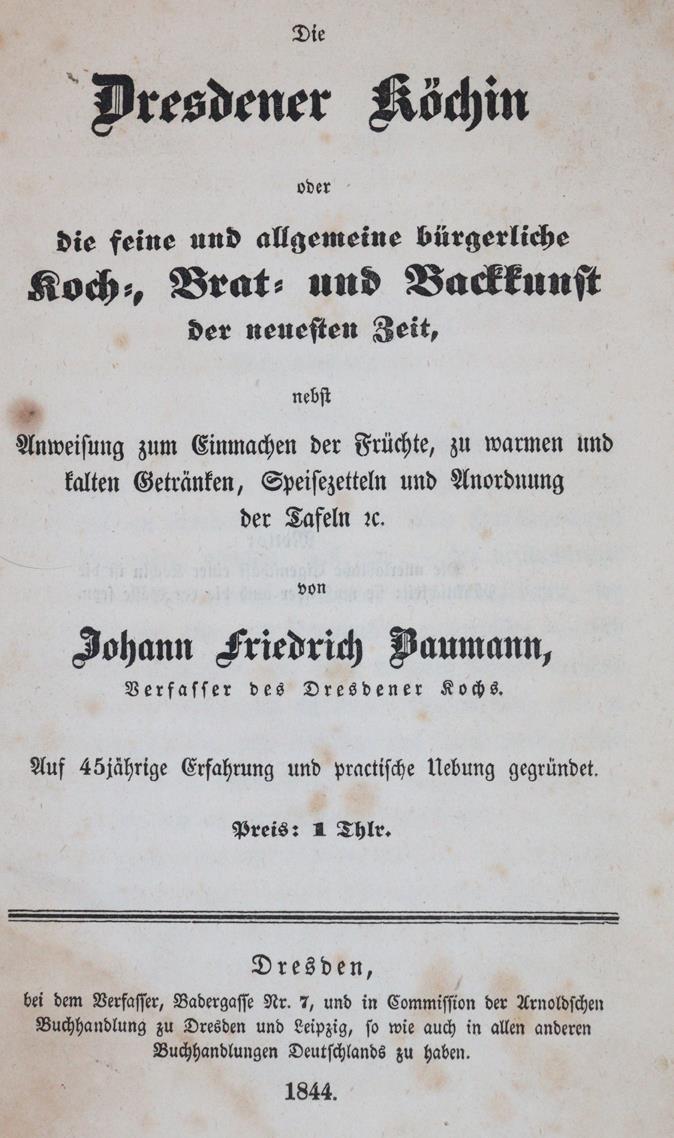 Die

Dresdener Köchin

oder

die feine und allgemeine bürgerliche

Koch-, Brat- und Backkunst

der neuesten Zeit,

nebst

Anweisung zum Einmachen der Früchte, zu warmen und kalten Getränken, Speisezetteln und Anordnung der Tafeln ꝛc.

von

Johann Friedrich Baumann,

Verfasser des Dresdener Kochs.

Auf 45jährige Erfahrung und practische Uebung gegründet.

Preis: 1 Thlr.

Dresden,

bei dem Verfasser, Badergasse Nr. 7, und in Commission der Arnoldschen Buchhandlung zu Dresden und Leipzig, so wie auch in allen anderen Buchhandlungen Deutschlands zu haben.

1844.